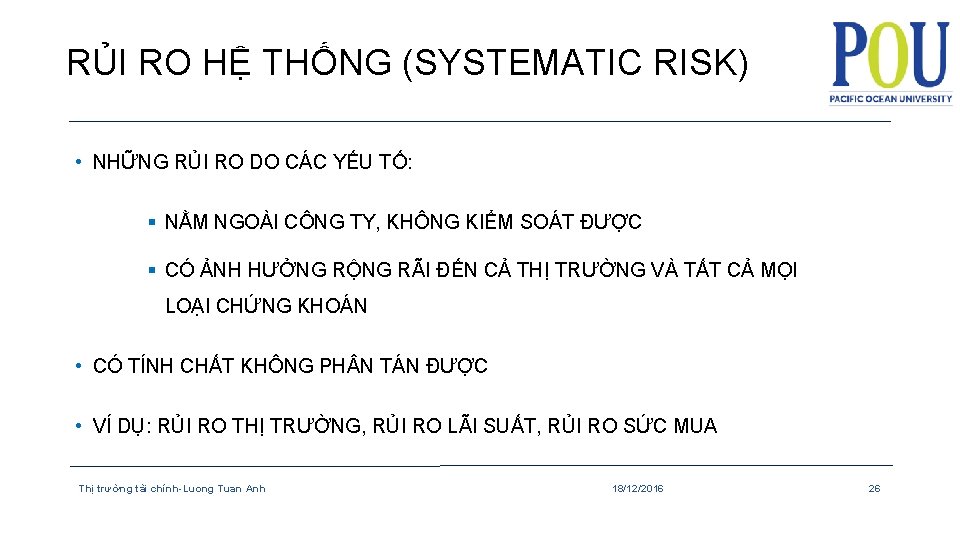 RỦI RO HỆ THỐNG (SYSTEMATIC RISK)

POU
PACIFIC OCEAN UNIVERSITY

• NHỮNG RỦI RO DO CÁC YẾU TỐ:

▪ NẰM NGOÀI CÔNG TY, KHÔNG KIỂM SOÁT ĐƯỢC

▪ CÓ ẢNH HƯỞNG RỘNG RÃI ĐẾN CẢ THỊ TRƯỜNG VÀ TẤT CẢ MỌI LOẠI CHỨNG KHOÁN

• CÓ TÍNH CHẤT KHÔNG PHÂN TÁN ĐƯỢC

• VÍ DỤ: RỦI RO THỊ TRƯỜNG, RỦI RO LÃI SUẤT, RỦI RO SỨC MUA

Thị trường tài chính-Luong Tuan Anh

18/12/2016

26